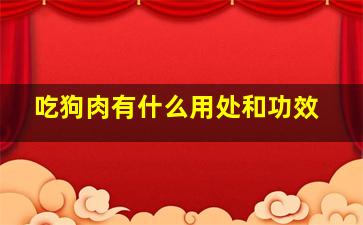 吃狗肉有什么用处和功效